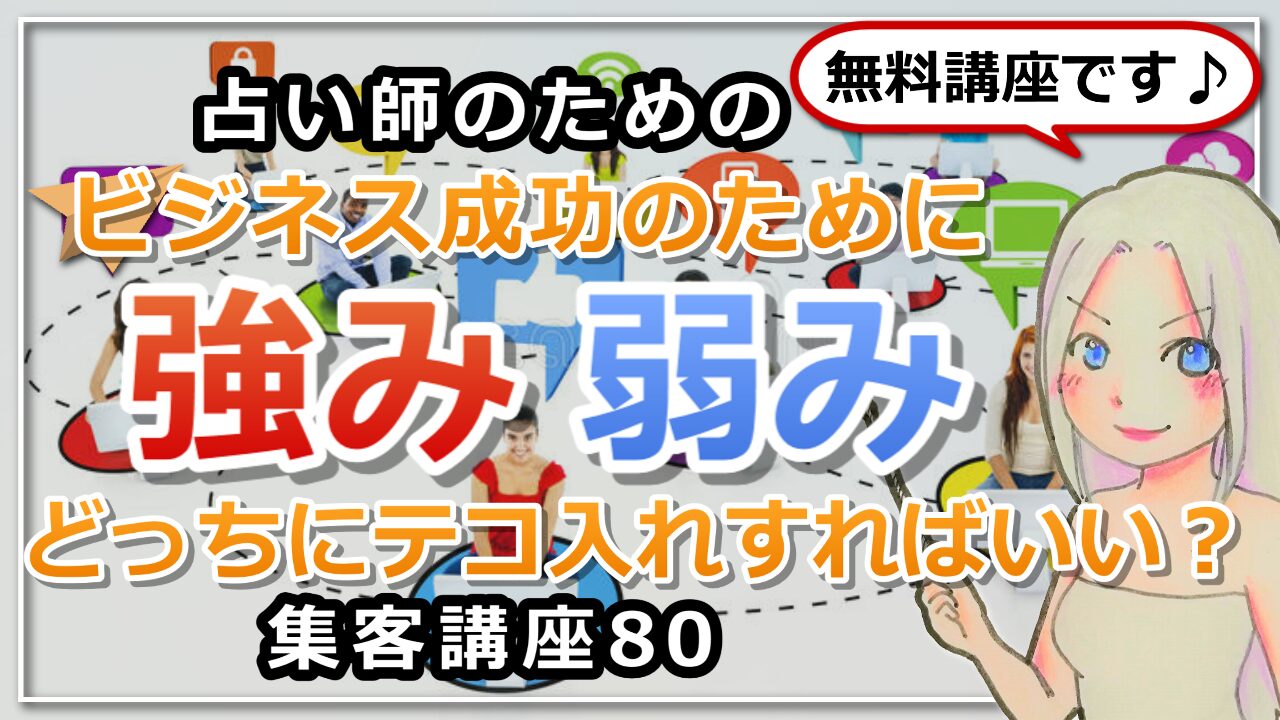 無料講座です♪

占い師のための
ビジネス成功のために
強み 弱み
どっちにテコ入れすればいい？
集客講座80